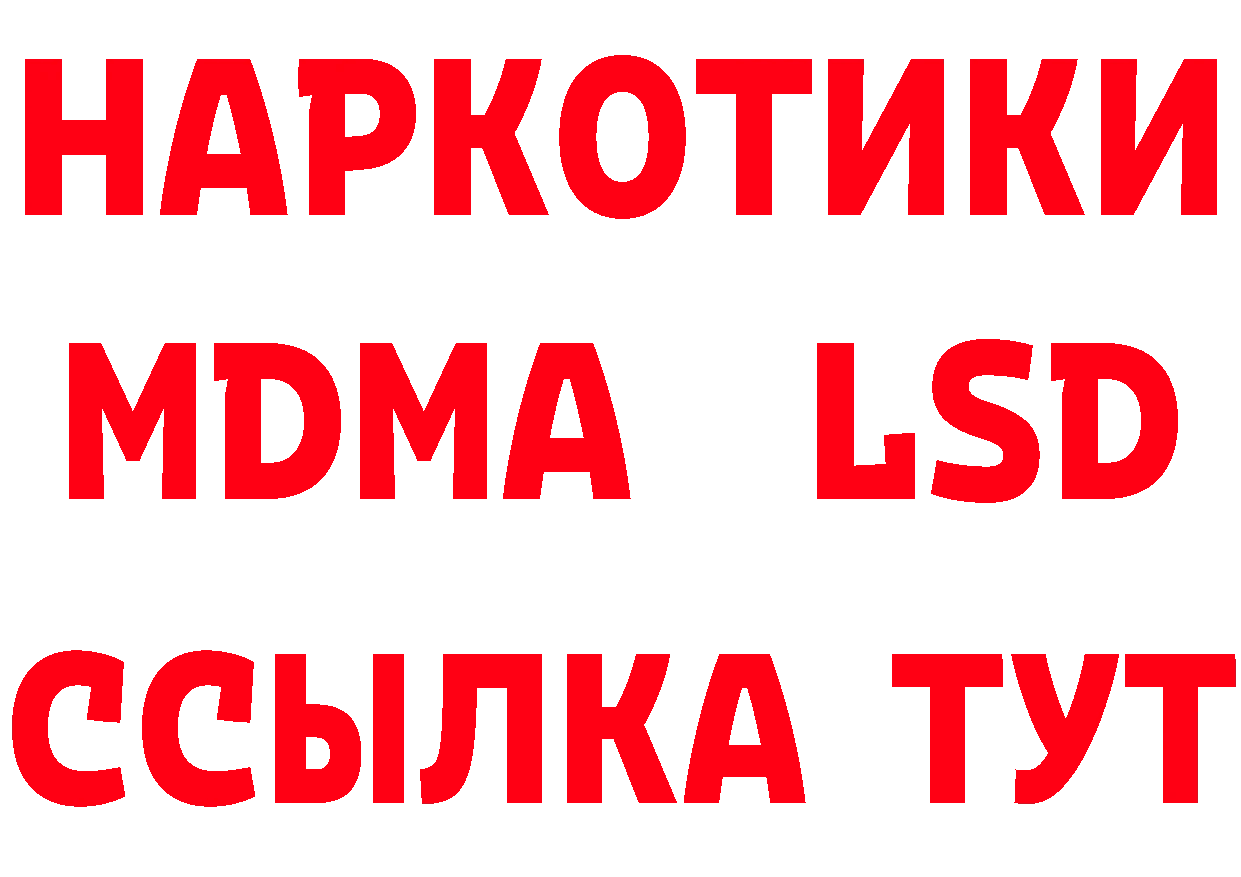 НАРКОТИКИ
MDMA LSD
ССЫЛКА ТУТ